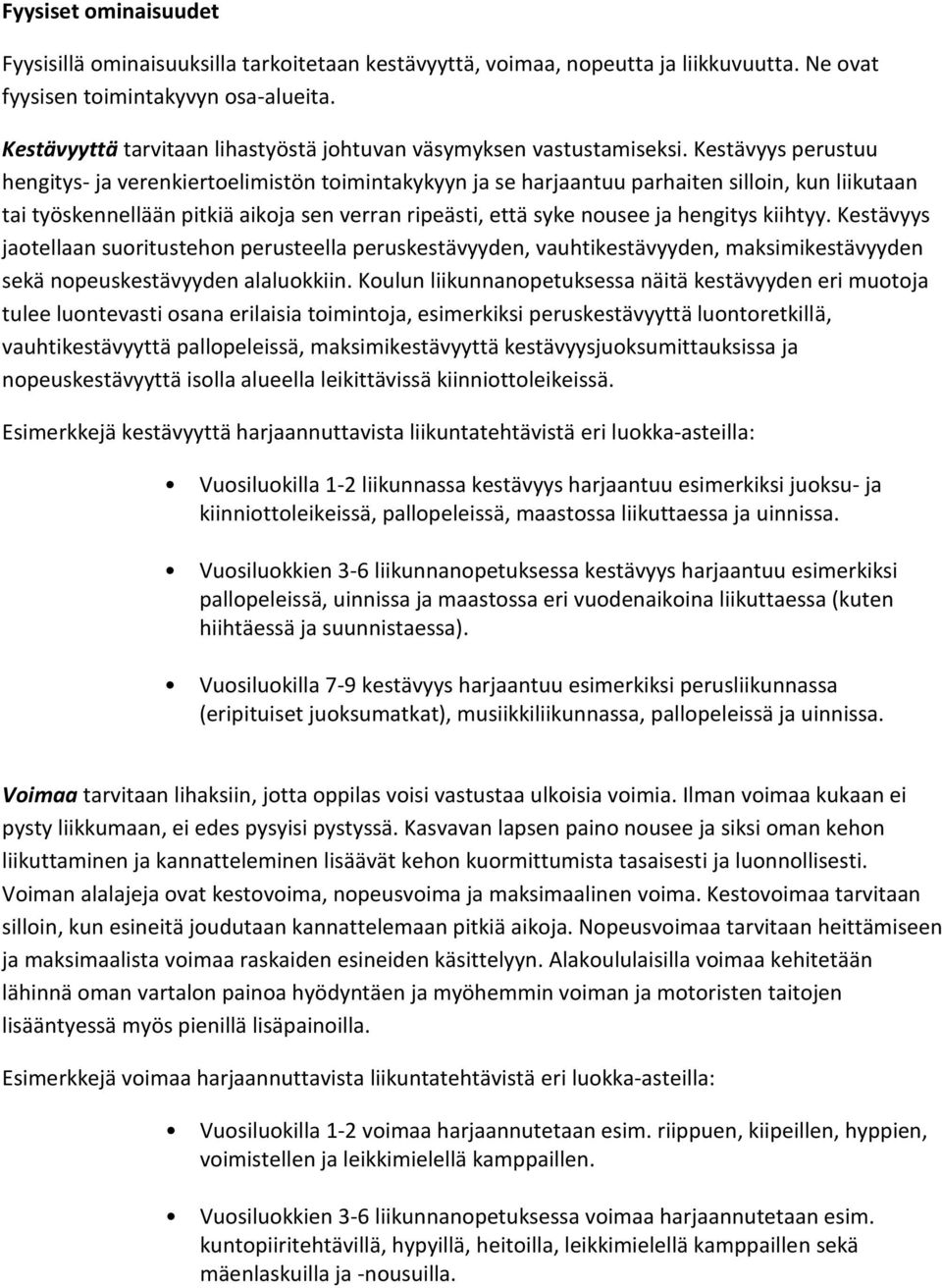 Fyysiset ominaisuudet

Fyysisillä ominaisuuksilla tarkoitetaan kestävyyttä, voimaa, nopeutta ja liikkuvuutta. Ne ovat fyysisen toimintakyvyn osa-alueita.

Kestävyyttä tarvitaan lihastyöstä johtuvan väsymyksen vastustamiseksi. Kestävyys perustuu hengitys- ja verenkiertoelimistön toimintakykyyn ja se harjaantuu parhaiten silloin, kun liikutaan tai työskennellään pitkiä aikoja sen verran ripeästi, että syke nousee ja hengitys kiihtyy. Kestävyys jaotellaan suoritustehon perusteella peruskestävyyden, vauhtikestävyyden, maksimikestävyyden sekä nopeuskestävyyden alaluokkiin. Koulun liikunnanopetuksessa näitä kestävyyden eri muotoja tulee luontevasti osana erilaisia toimintoja, esimerkiksi peruskestävyyttä luontoretkillä, vauhtikestävyyttä pallopeleissä, maksimikestävyyttä kestävyysjuoksumittauksissa ja nopeuskestävyyttä isolla alueella leikittävissä kiinniottoleikeissä.

Esimerkkejä kestävyyttä harjaannuttavista liikuntatehtävistä eri luokka-asteilla:

• Vuosiluokilla 1-2 liikunnassa kestävyys harjaantuu esimerkiksi juoksu- ja kiinniottoleikeissä, pallopeleissä, maastossa liikuttaessa ja uinnissa.

• Vuosiluokkien 3-6 liikunnanopetuksessa kestävyys harjaantuu esimerkiksi pallopeleissä, uinnissa ja maastossa eri vuodenaikoina liikuttaessa (kuten hiihtäessä ja suunnistaessa).

• Vuosiluokilla 7-9 kestävyys harjaantuu esimerkiksi perusliikunnassa (eripituiset juoksumatkat), musiikkiliikunnassa, pallopeleissä ja uinnissa.

Voimaa tarvitaan lihaksiin, jotta oppilas voisi vastustaa ulkoisia voimia. Ilman voimaa kukaan ei pysty liikkumaan, ei edes pysyisi pystyssä. Kasvavan lapsen paino nousee ja siksi oman kehon liikuttaminen ja kannatteleminen lisäävät kehon kuormittumista tasaisesti ja luonnollisesti. Voiman alalajeja ovat kestovoima, nopeusvoima ja maksimaalinen voima. Kestovoimaa tarvitaan silloin, kun esineitä joudutaan kannattelemaan pitkiä aikoja. Nopeusvoimaa tarvitaan heittämiseen ja maksimaalista voimaa raskaiden esineiden käsittelyyn. Alakoululaisilla voimaa kehitetään lähinnä oman vartalon painoa hyödyntäen ja myöhemmin voiman ja motoristen taitojen lisääntyessä myös pienillä lisäpainoilla.

Esimerkkejä voimaa harjaannuttavista liikuntatehtävistä eri luokka-asteilla:

• Vuosiluokilla 1-2 voimaa harjaannutetaan esim. riippuen, kiipeillen, hyppien, voimistellen ja leikkimielellä kamppaillen.

• Vuosiluokkien 3-6 liikunnanopetuksessa voimaa harjaannutetaan esim. kuntopiiritehtävillä, hypyillä, heitoilla, leikkimielellä kamppaillen sekä mäenlaskuilla ja -nousuilla.